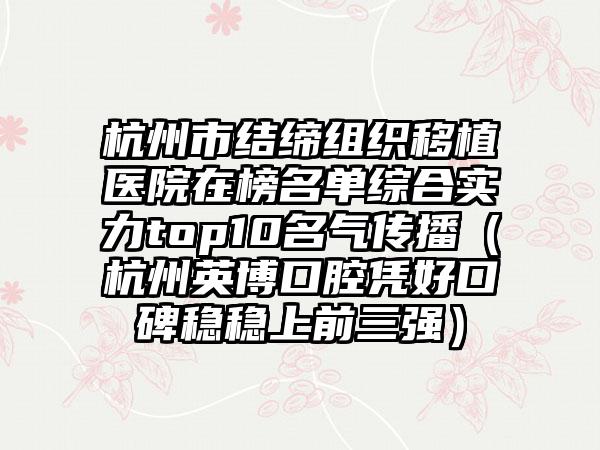 杭州市结缔组织移植医院在榜名单综合实力top10名气传播（杭州英博口腔凭好口碑稳稳上前三强）